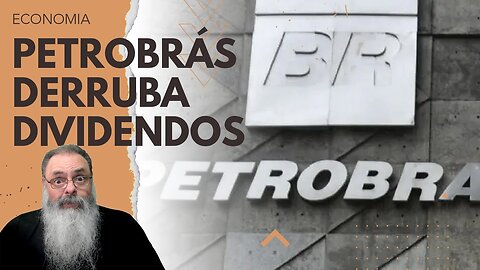 ECONOMIA
PETROBRÁS DERRUBA DIVIDENDOS

BR
PETROBRA